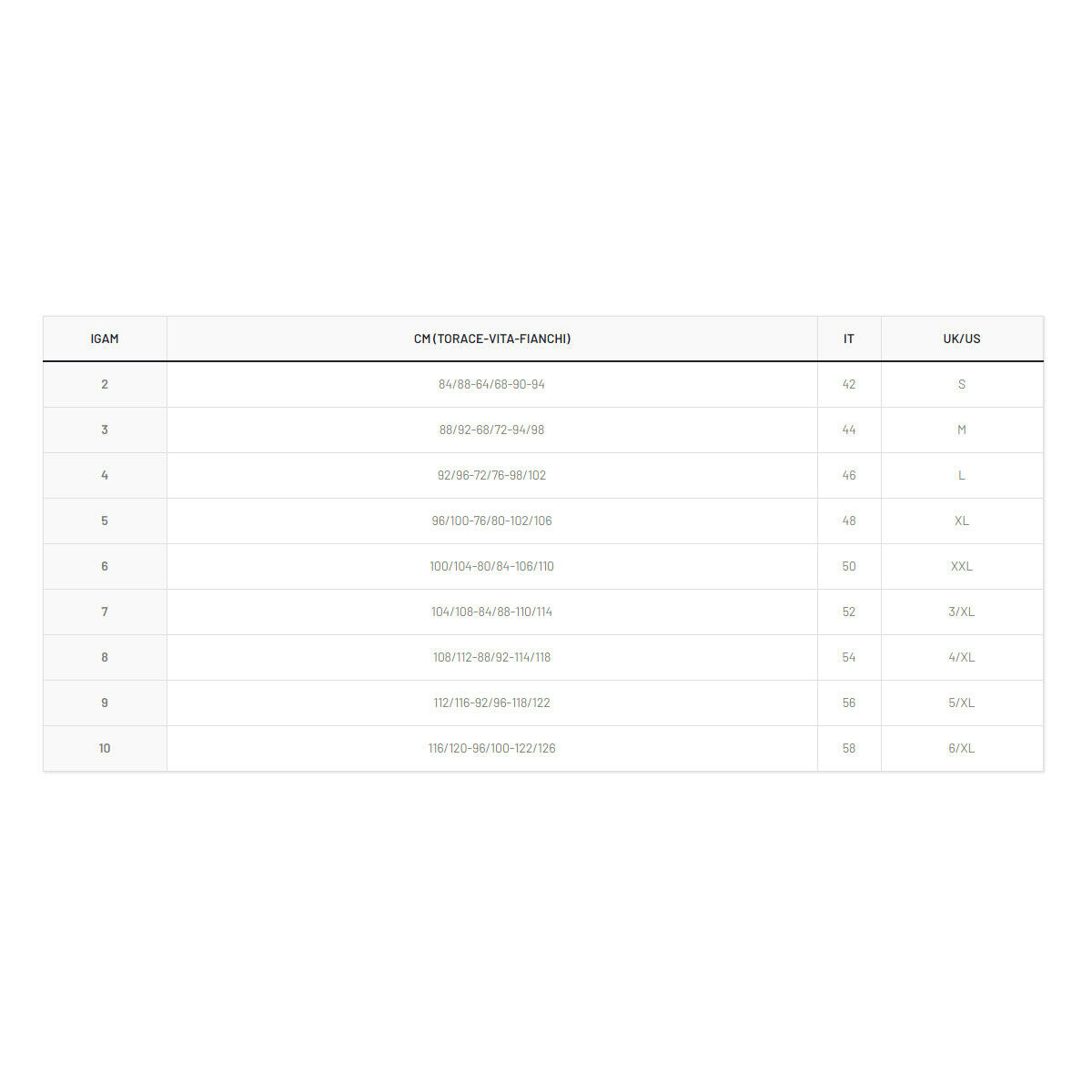 | IGAM | CM (TORACE-VITA-FIANCHI) | IT | UK/US |
|---|---|---|---|
| 2 | 84/88-64/68-90-94 | 42 | S |
| 3 | 88/92-68/72-94/98 | 44 | M |
| 4 | 92/96-72/76-98/102 | 46 | L |
| 5 | 96/100-76/80-102/106 | 48 | XL |
| 6 | 100/104-80/84-106/110 | 50 | XXL |
| 7 | 104/108-84/88-110/114 | 52 | 3/XL |
| 8 | 108/112-88/92-114/118 | 54 | 4/XL |
| 9 | 112/116-92/96-118/122 | 56 | 5/XL |
| 10 | 116/120-96/100-122/126 | 58 | 6/XL |